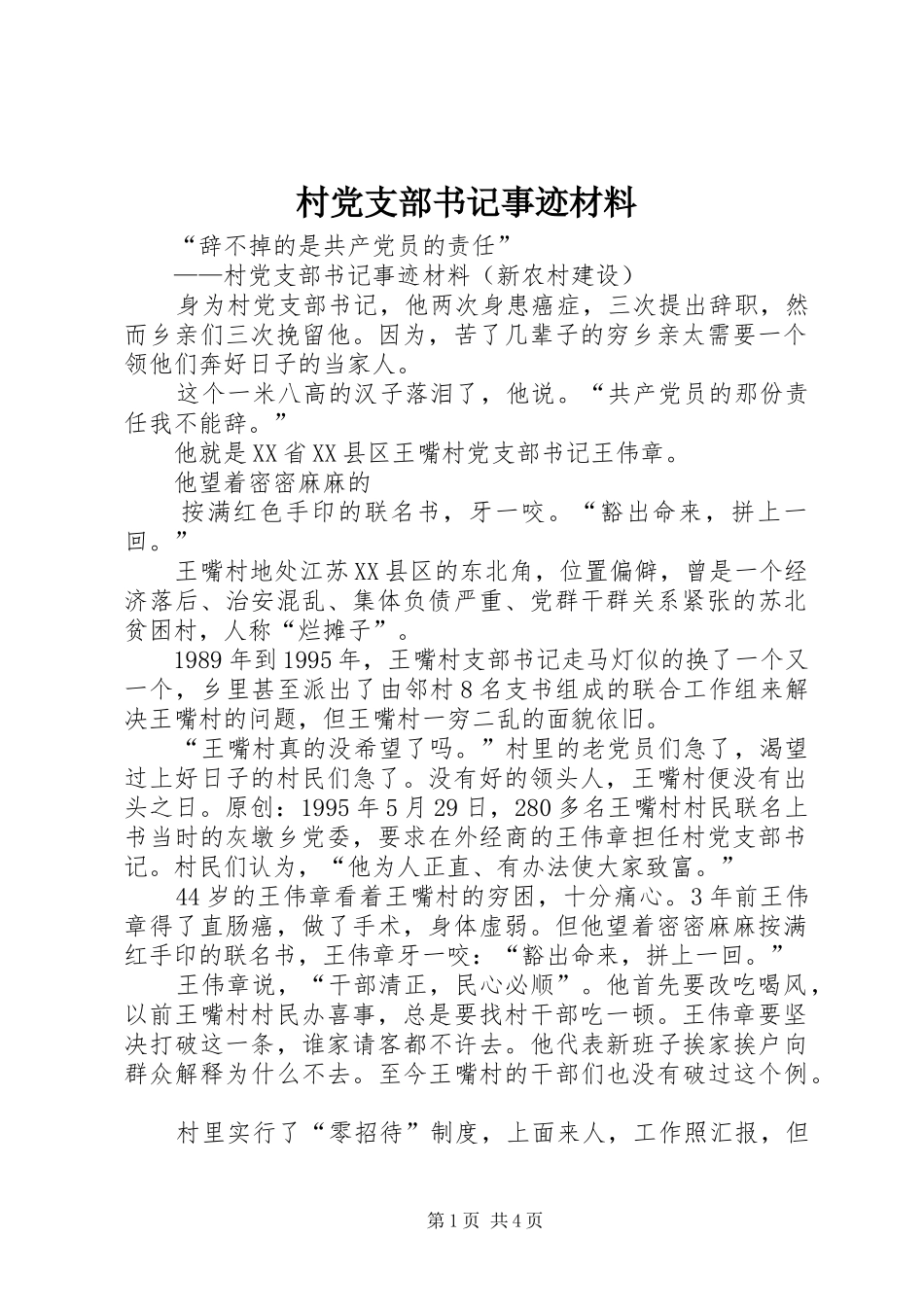 村党支部书记事迹材料

“辞不掉的是共产党员的责任”

——村党支部书记事迹材料（新农村建设）

身为村党支部书记，他两次身患癌症，三次提出辞职，然而乡亲们三次挽留他。因为，苦了几辈子的穷乡亲太需要一个领他们奔好日子的当家人。

这个一米八高的汉子落泪了，他说。“共产党员的那份责任我不能辞。”

他就是XX省XX县区王嘴村党支部书记王伟章。

他望着密密麻麻的

按满红色手印的联名书，牙一咬。“豁出命来，拼上一回。”

王嘴村地处江苏XX县区的东北角，位置偏僻，曾是一个经济落后、治安混乱、集体负债严重、党群干群关系紧张的苏北贫困村，人称“烂摊子”。

1989年到1995年，王嘴村支部书记走马灯似的换了一个又一个，乡里甚至派出了由邻村8名支书组成的联合工作组来解决王嘴村的问题，但王嘴村一穷二乱的面貌依旧。

“王嘴村真的没希望了吗。”村里的老党员们急了，渴望过上好日子的村民们急了。没有好的领头人，王嘴村便没有出头之日。原创：1995年5月29日，280多名王嘴村村民联名上书当时的灰墩乡党委，要求在外经商的王伟章担任村党支部书记。村民们认为，“他为人正直、有办法使大家致富。”

44岁的王伟章看着王嘴村的穷困，十分痛心。3年前王伟章得了直肠癌，做了手术，身体虚弱。但他望着密密麻麻按满红手印的联名书，王伟章牙一咬：“豁出命来，拼上一回。”

王伟章说，“干部清正，民心必顺”。他首先要改吃喝风，以前王嘴村村民办喜事，总是要找村干部吃一顿。王伟章要坚决打破这一条，谁家请客都不许去。他代表新班子挨家挨户向群众解释为什么不去。至今王嘴村的干部们也没有破过这个例。

村里实行了“零招待”制度，上面来人，工作照汇报，但

第1页 共4页